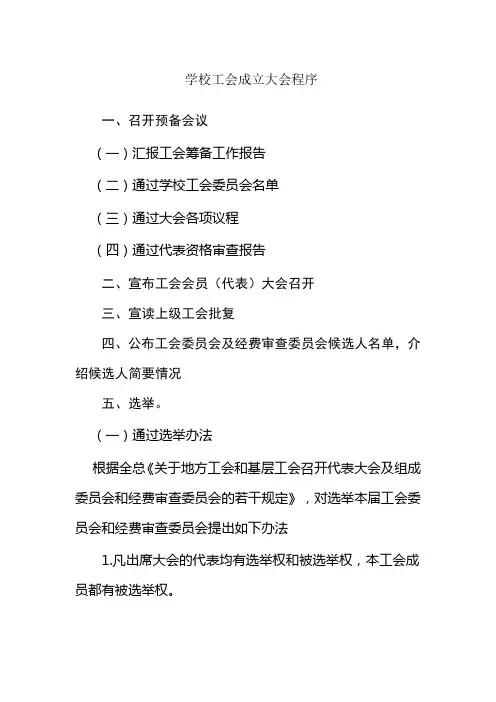 学校工会成立大会程序

一、召开预备会议

（一）汇报工会筹备工作报告

（二）通过学校工会委员会名单

（三）通过大会各项议程

（四）通过代表资格审查报告

二、宣布工会会员（代表）大会召开

三、宣读上级工会批复

四、公布工会委员会及经费审查委员会候选人名单，介绍候选人简要情况

五、选举。

（一）通过选举办法

根据全总《关于地方工会和基层工会召开代表大会及组成委员会和经费审查委员会的若干规定》，对选举本届工会委员会和经费审查委员会提出如下办法

1.凡出席大会的代表均有选举权和被选举权，本工会成员都有被选举权。